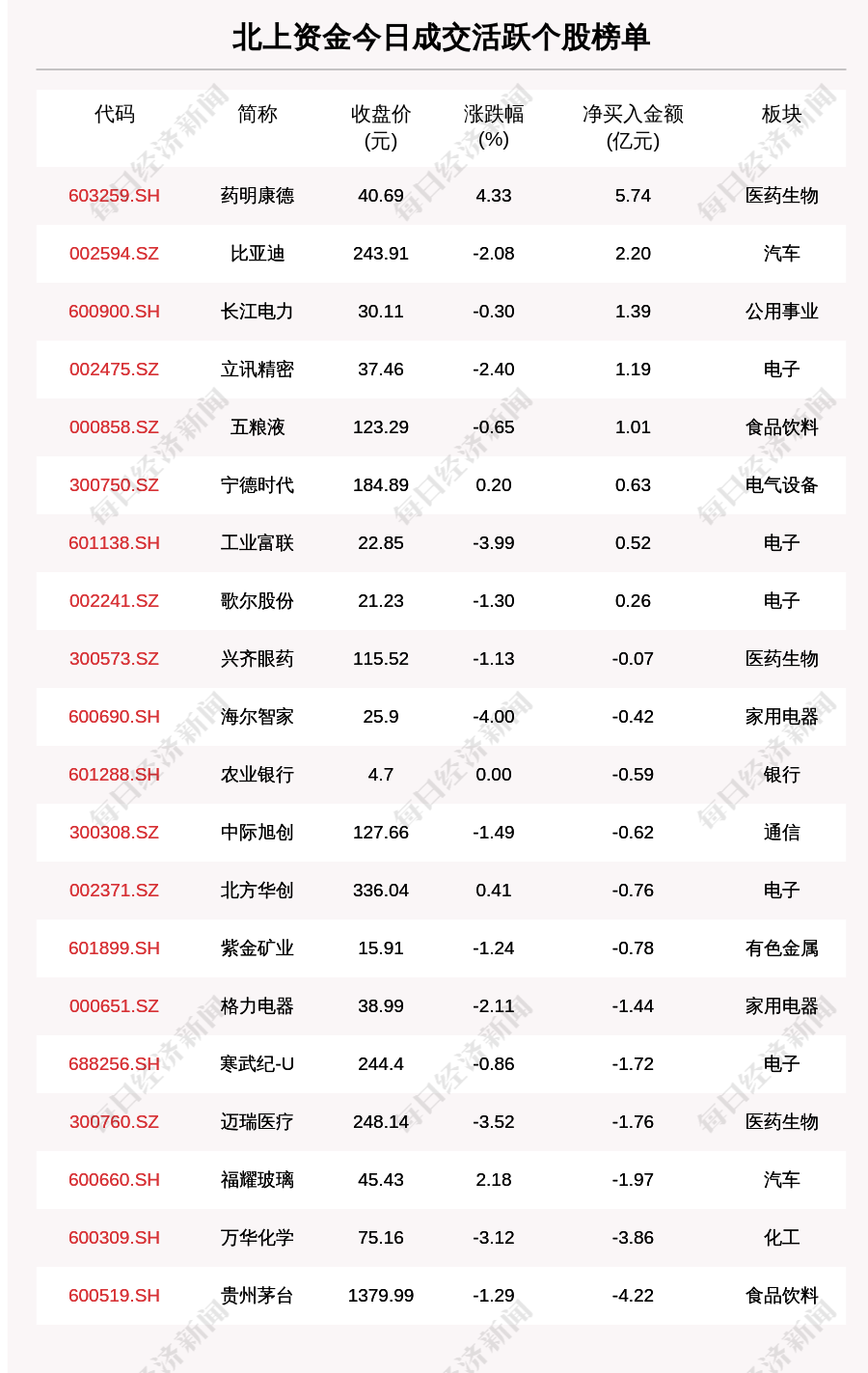 北上资金今日成交活跃个股榜单

| 代码 | 简称 | 收盘价(元) | 涨跌幅(%) | 净买入金额(亿元) | 板块 |
|---|---|---|---|---|---|
| 603259.SH | 药明康德 | 40.69 | 4.33 | 5.74 | 医药生物 |
| 002594.SZ | 比亚迪 | 243.91 | -2.08 | 2.20 | 汽车 |
| 600900.SH | 长江电力 | 30.11 | -0.30 | 1.39 | 公用事业 |
| 002475.SZ | 立讯精密 | 37.46 | -2.40 | 1.19 | 电子 |
| 000858.SZ | 五粮液 | 123.29 | -0.65 | 1.01 | 食品饮料 |
| 300750.SZ | 宁德时代 | 184.89 | 0.20 | 0.63 | 电气设备 |
| 601138.SH | 工业富联 | 22.85 | -3.99 | 0.52 | 电子 |
| 002241.SZ | 歌尔股份 | 21.23 | -1.30 | 0.26 | 电子 |
| 300573.SZ | 兴齐眼药 | 115.52 | -1.13 | -0.07 | 医药生物 |
| 600690.SH | 海尔智家 | 25.9 | -4.00 | -0.42 | 家用电器 |
| 601288.SH | 农业银行 | 4.7 | 0.00 | -0.59 | 银行 |
| 300308.SZ | 中际旭创 | 127.66 | -1.49 | -0.62 | 通信 |
| 002371.SZ | 北方华创 | 336.04 | 0.41 | -0.76 | 电子 |
| 601899.SH | 紫金矿业 | 15.91 | -1.24 | -0.78 | 有色金属 |
| 000651.SZ | 格力电器 | 38.99 | -2.11 | -1.44 | 家用电器 |
| 688256.SH | 寒武纪-U | 244.4 | -0.86 | -1.72 | 电子 |
| 300760.SZ | 迈瑞医疗 | 248.14 | -3.52 | -1.76 | 医药生物 |
| 600660.SH | 福耀玻璃 | 45.43 | 2.18 | -1.97 | 汽车 |
| 600309.SH | 万华化学 | 75.16 | -3.12 | -3.86 | 化工 |
| 600519.SH | 贵州茅台 | 1379.99 | -1.29 | -4.22 | 食品饮料 |

每日经济新闻